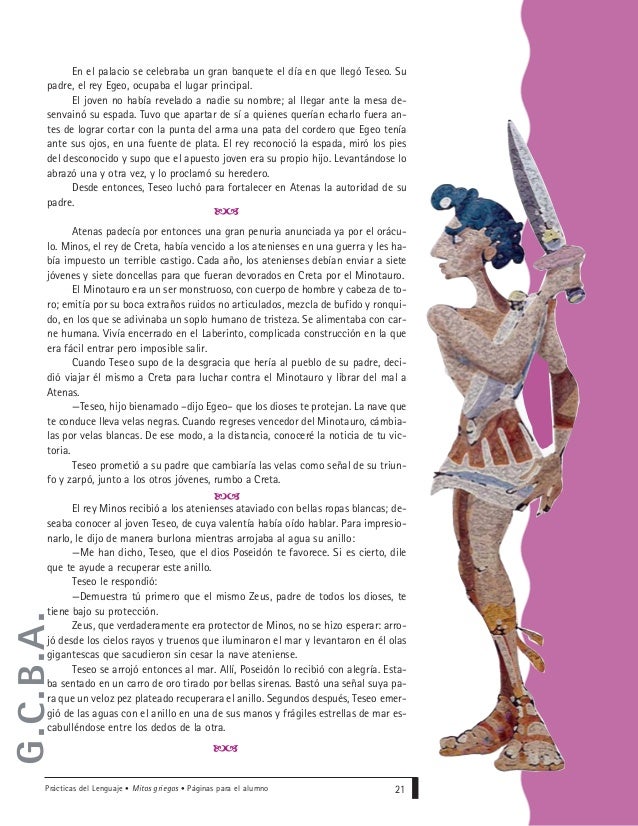 En el palacio se celebraba un gran banquete el día en que llegó Teseo. Su padre, el rey Egeo, ocupaba el lugar principal.

El joven no había revelado a nadie su nombre; al llegar ante la mesa desenvainó su espada. Tuvo que apartar de sí a quienes querían echarlo fuera antes de lograr cortar con la punta del arma una pata del cordero que Egeo tenía ante sus ojos, en una fuente de plata. El rey reconoció la espada, miró los pies del desconocido y supo que el apuesto joven era su propio hijo. Levantándose lo abrazó una y otra vez, y lo proclamó su heredero.

Desde entonces, Teseo luchó para fortalecer en Atenas la autoridad de su padre.

Atenas padecía por entonces una gran penuria anunciada ya por el oráculo. Minos, el rey de Creta, había vencido a los atenienses en una guerra y les había impuesto un terrible castigo. Cada año, los atenienses debían enviar a siete jóvenes y siete doncellas para que fueran devorados en Creta por el Minotauro.

El Minotauro era un ser monstruoso, con cuerpo de hombre y cabeza de toro; emitía por su boca extraños ruidos no articulados, mezcla de bufido y ronquido, en los que se adivinaba un soplo humano de tristeza. Se alimentaba con carne humana. Vivía encerrado en el Laberinto, complicada construcción en la que era fácil entrar pero imposible salir.

Cuando Teseo supo de la desgracia que hería al pueblo de su padre, decidió viajar él mismo a Creta para luchar contra el Minotauro y librar del mal a Atenas.

—Teseo, hijo bienamado –dijo Egeo– que los dioses te protejan. La nave que te conduce lleva velas negras. Cuando regreses vencedor del Minotauro, cámbialas por velas blancas. De ese modo, a la distancia, conoceré la noticia de tu victoria.

Teseo prometió a su padre que cambiaría las velas como señal de su triunfo y zarpó, junto a los otros jóvenes, rumbo a Creta.

El rey Minos recibió a los atenienses ataviado con bellas ropas blancas; deseaba conocer al joven Teseo, de cuya valentía había oído hablar. Para impresionarlo, le dijo de manera burlona mientras arrojaba al agua su anillo:

—Me han dicho, Teseo, que el dios Poseidón te favorece. Si es cierto, dile que te ayude a recuperar este anillo.

Teseo le respondió:

—Demuestra tú primero que el mismo Zeus, padre de todos los dioses, te tiene bajo su protección.

Zeus, que verdaderamente era protector de Minos, no se hizo esperar: arrojó desde los cielos rayos y truenos que iluminaron el mar y levantaron en él olas gigantescas que sacudieron sin cesar la nave ateniense.

Teseo se arrojó entonces al mar. Allí, Poseidón lo recibió con alegría. Estaba sentado en un carro de oro tirado por bellas sirenas. Bastó una señal suya para que un veloz pez plateado recuperara el anillo. Segundos después, Teseo emergió de las aguas con el anillo en una de sus manos y frágiles estrellas de mar escabulléndose entre los dedos de la otra.

G.C.B.A.

Prácticas del Lenguaje • Mitos griegos • Páginas para el alumno 21